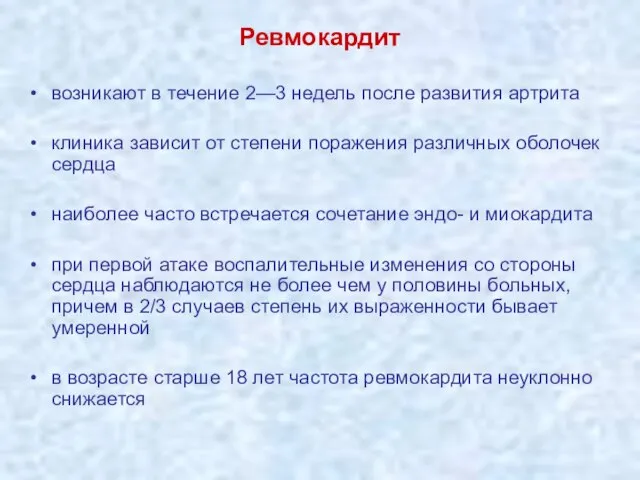 Ревмокардит

• возникают в течение 2—3 недель после развития артрита

• клиника зависит от степени поражения различных оболочек сердца

• наиболее часто встречается сочетание эндо- и миокардита

• при первой атаке воспалительные изменения со стороны сердца наблюдаются не более чем у половины больных, причем в 2/3 случаев степень их выраженности бывает умеренной

• в возрасте старше 18 лет частота ревмокардита неуклонно снижается